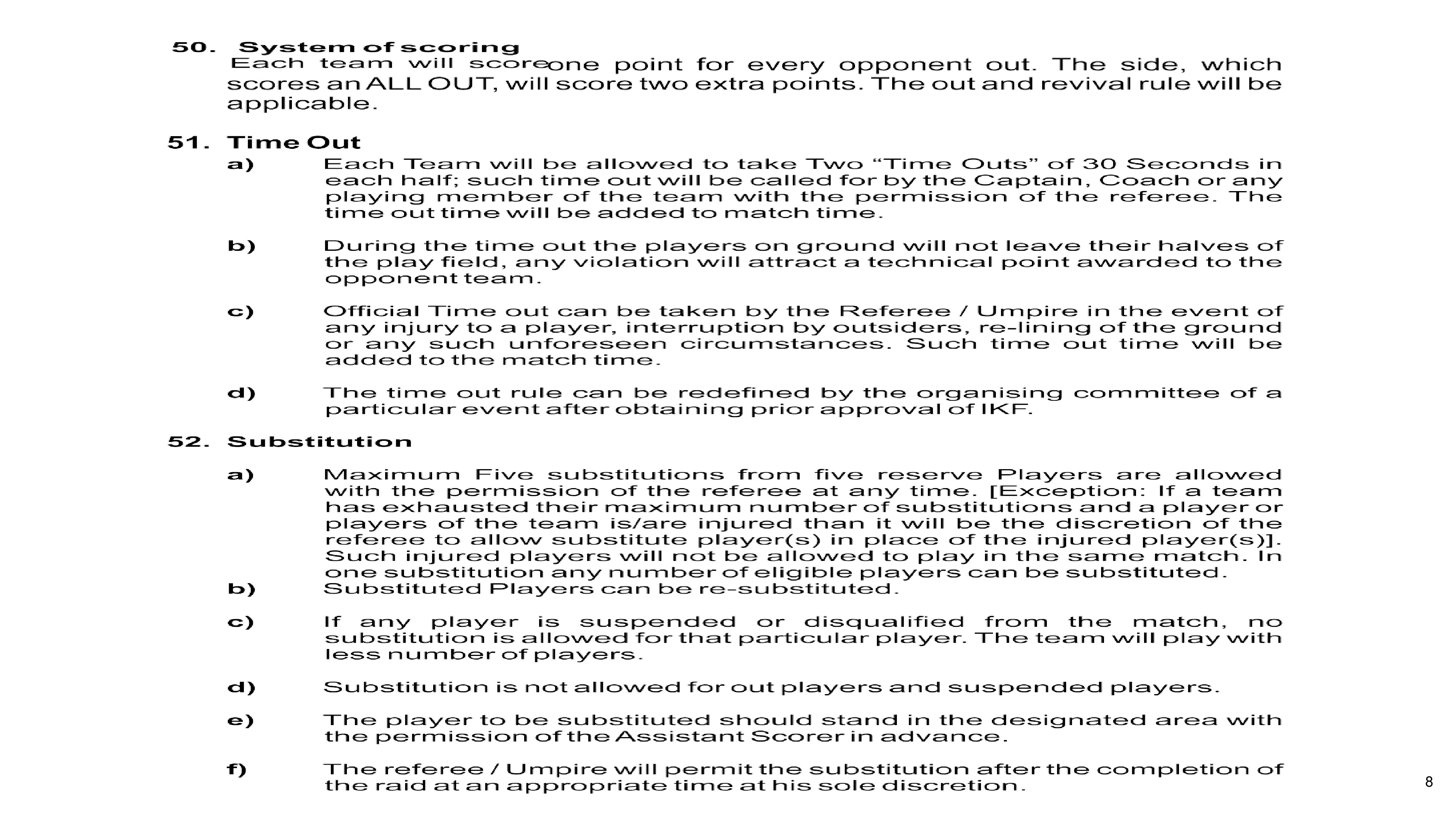 50. System of scoring

Each team will score one point for every opponent out. The side, which scores an ALL OUT, will score two extra points. The out and revival rule will be applicable.

51. Time Out

a) Each Team will be allowed to take Two "Time Outs" of 30 Seconds in each half; such time out will be called for by the Captain, Coach or any playing member of the team with the permission of the referee. The time out time will be added to match time.

b) During the time out the players on ground will not leave their halves of the play field, any violation will attract a technical point awarded to the opponent team.

c) Official Time out can be taken by the Referee / Umpire in the event of any injury to a player, interruption by outsiders, re-lining of the ground or any such unforeseen circumstances. Such time out time will be added to the match time.

d) The time out rule can be redefined by the organising committee of a particular event after obtaining prior approval of IKF.

52. Substitution

a) Maximum Five substitutions from five reserve Players are allowed with the permission of the referee at any time. [Exception: If a team has exhausted their maximum number of substitutions and a player or players of the team is/are injured than it will be the discretion of the referee to allow substitute player(s) in place of the injured player(s)]. Such injured players will not be allowed to play in the same match. In one substitution any number of eligible players can be substituted.

b) Substituted Players can be re-substituted.

c) If any player is suspended or disqualified from the match, no substitution is allowed for that particular player. The team will play with less number of players.

d) Substitution is not allowed for out players and suspended players.

e) The player to be substituted should stand in the designated area with the permission of the Assistant Scorer in advance.

f) The referee / Umpire will permit the substitution after the completion of the raid at an appropriate time at his sole discretion.

8